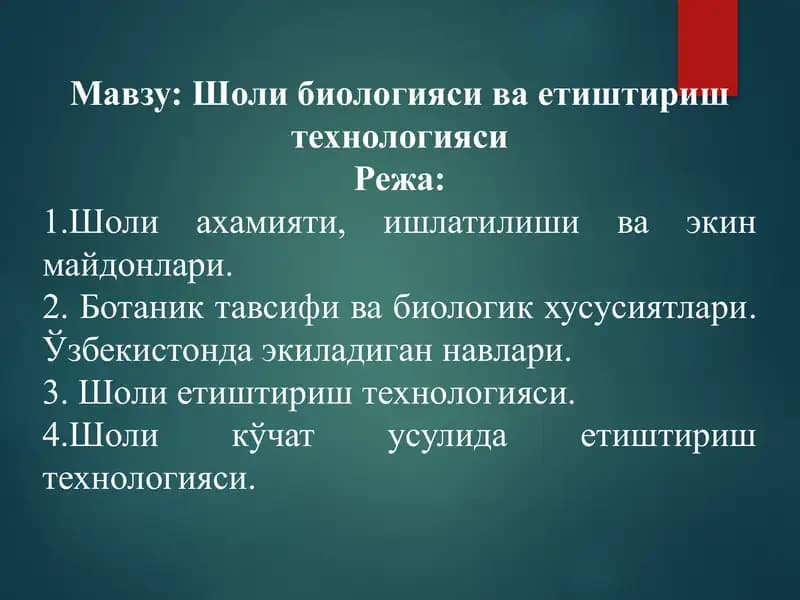 Мавзу: Шоли биологияси ва етиштириш технологияси
Режа:

1.Шоли ахамияти, ишлатилиши ва экин майдонлари.

2. Ботаник тавсифи ва биологик хусусиятлари. Ўзбекистонда экиладиган навлари.

3. Шоли етиштириш технологияси.

4.Шоли кўчат усулида етиштириш технологияси.